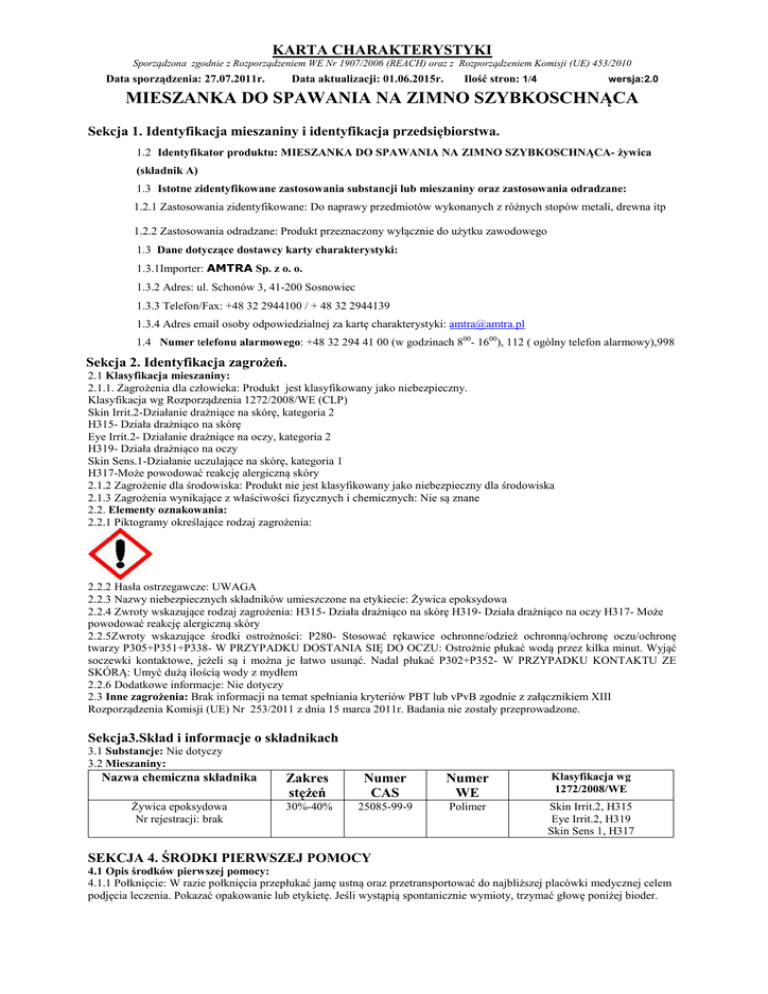 KARTA CHARAKTERYSTYKI

Sporządzona zgodnie z Rozporządzeniem WE Nr 1907/2006 (REACH) oraz z Rozporządzeniem Komisji (UE) 453/2010

Data sporządzenia: 27.07.2011r. Data aktualizacji: 01.06.2015r. Ilość stron: 1/4 wersja:2.0

MIESZANKA DO SPAWANIA NA ZIMNO SZYBKOSCHNĄCA

Sekcja 1. Identyfikacja mieszaniny i identyfikacja przedsiębiorstwa.

1.2 Identyfikator produktu: MIESZANKA DO SPAWANIA NA ZIMNO SZYBKOSCHNĄCA- żywica (składnik A)

1.3 Istotne zidentyfikowane zastosowania substancji lub mieszaniny oraz zastosowania odradzane:

1.2.1 Zastosowania zidentyfikowane: Do naprawy przedmiotów wykonanych z różnych stopów metali, drewna itp

1.2.2 Zastosowania odradzane: Produkt przeznaczony wyłącznie do użytku zawodowego

1.3 Dane dotyczące dostawcy karty charakterystyki:

1.3.1Importer: AMTRA Sp. z o. o.

1.3.2 Adres: ul. Schonów 3, 41-200 Sosnowiec

1.3.3 Telefon/Fax: +48 32 2944100 / + 48 32 2944139

1.3.4 Adres email osoby odpowiedzialnej za kartę charakterystyki: amtra@amtra.pl

1.4 Numer telefonu alarmowego: +48 32 294 41 00 (w godzinach $8^{00}$- $16^{00}$), 112 ( ogólny telefon alarmowy),998

Sekcja 2. Identyfikacja zagrożeń.

2.1 Klasyfikacja mieszaniny:
2.1.1. Zagrożenia dla człowieka: Produkt jest klasyfikowany jako niebezpieczny.
Klasyfikacja wg Rozporządzenia 1272/2008/WE (CLP)
Skin Irrit.2-Działanie drażniące na skórę, kategoria 2
H315- Działa drażniąco na skórę
Eye Irrit.2- Działanie drażniące na oczy, kategoria 2
H319- Działa drażniąco na oczy
Skin Sens.1-Działanie uczulające na skórę, kategoria 1
H317-Może powodować reakcję alergiczną skóry
2.1.2 Zagrożenie dla środowiska: Produkt nie jest klasyfikowany jako niebezpieczny dla środowiska
2.1.3 Zagrożenia wynikające z właściwości fizycznych i chemicznych: Nie są znane
2.2. Elementy oznakowania:
2.2.1 Piktogramy określające rodzaj zagrożenia:

2.2.2 Hasła ostrzegawcze: UWAGA
2.2.3 Nazwy niebezpiecznych składników umieszczone na etykiecie: Żywica epoksydowa
2.2.4 Zwroty wskazujące rodzaj zagrożenia: H315- Działa drażniąco na skórę H319- Działa drażniąco na oczy H317- Może powodować reakcję alergiczną skóry
2.2.5Zwroty wskazujące środki ostrożności: P280- Stosować rękawice ochronne/odzież ochronną/ochronę oczu/ochronę twarzy P305+P351+P338- W PRZYPADKU DOSTANIA SIĘ DO OCZU: Ostrożnie płukać wodą przez kilka minut. Wyjąć soczewki kontaktowe, jeżeli są i można je łatwo usunąć. Nadal płukać P302+P352- W PRZYPADKU KONTAKTU ZE SKÓRĄ: Umyć dużą ilością wody z mydłem
2.2.6 Dodatkowe informacje: Nie dotyczy
2.3 Inne zagrożenia: Brak informacji na temat spełniania kryteriów PBT lub vPvB zgodnie z załącznikiem XIII Rozporządzenia Komisji (UE) Nr 253/2011 z dnia 15 marca 2011r. Badania nie zostały przeprowadzone.

Sekcja3.Skład i informacje o składnikach

3.1 Substancje: Nie dotyczy
3.2 Mieszaniny:

| Nazwa chemiczna składnika | Zakres stężeń | Numer CAS | Numer WE | Klasyfikacja wg 1272/2008/WE |
|---|---|---|---|---|
| Żywica epoksydowa Nr rejestracji: brak | 30%-40% | 25085-99-9 | Polimer | Skin Irrit.2, H315 Eye Irrit.2, H319 Skin Sens 1, H317 |

SEKCJA 4. ŚRODKI PIERWSZEJ POMOCY

4.1 Opis środków pierwszej pomocy:
4.1.1 Połknięcie: W razie połknięcia przepłukać jamę ustną oraz przetransportować do najbliższej placówki medycznej celem podjęcia leczenia. Pokazać opakowanie lub etykietę. Jeśli wystąpią spontanicznie wymioty, trzymać głowę poniżej bioder.